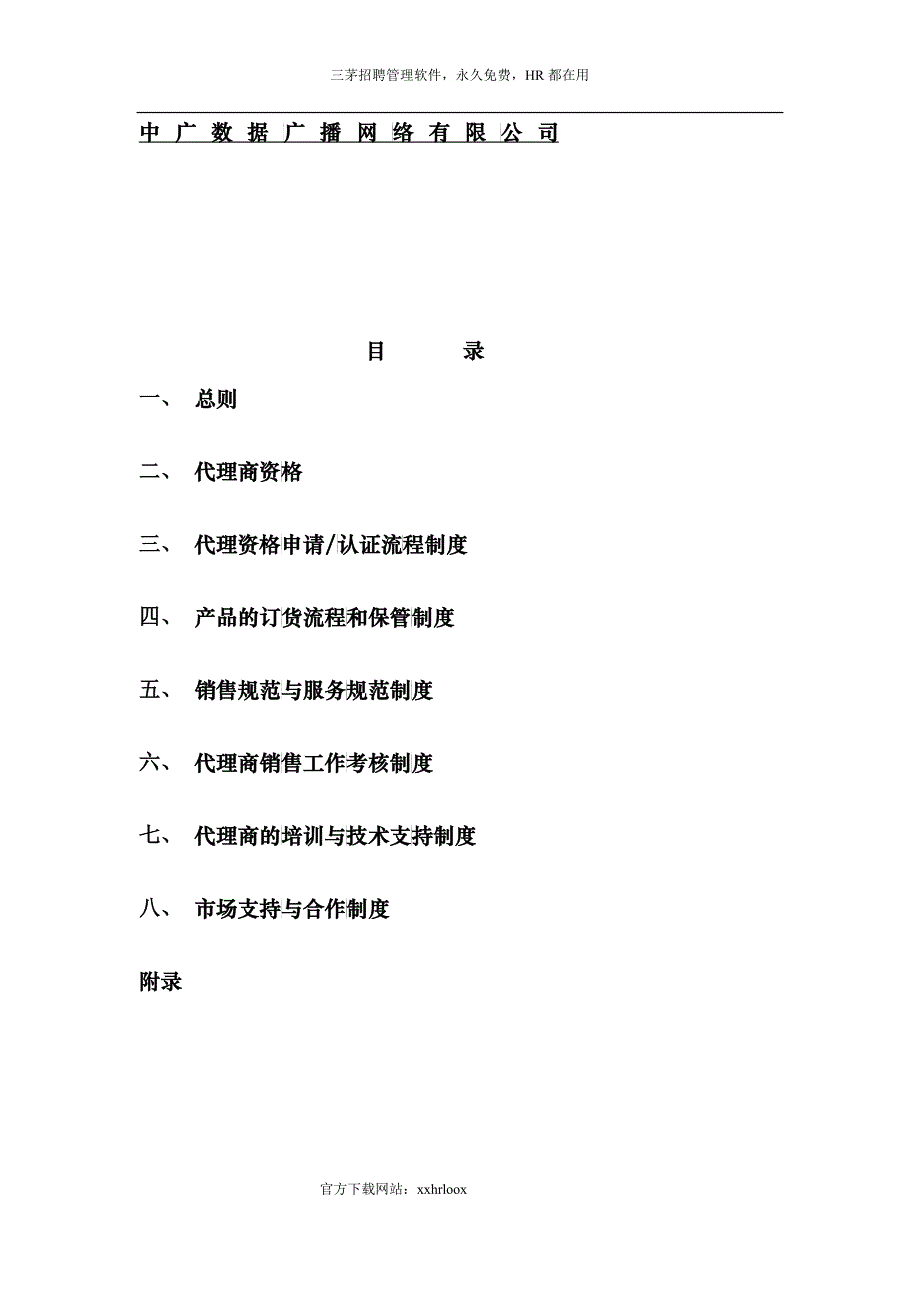 三茅招聘管理软件，永久免费，HR 都在用

中 广 数 据 广 播 网 络 有 限 公 司

目　　录

一、　总则

二、　代理商资格

三、　代理资格申请/认证流程制度

四、　产品的订货流程和保管制度

五、　销售规范与服务规范制度

六、　代理商销售工作考核制度

七、　代理商的培训与技术支持制度

八、　市场支持与合作制度

附录

官方下载网站：xxhrloox